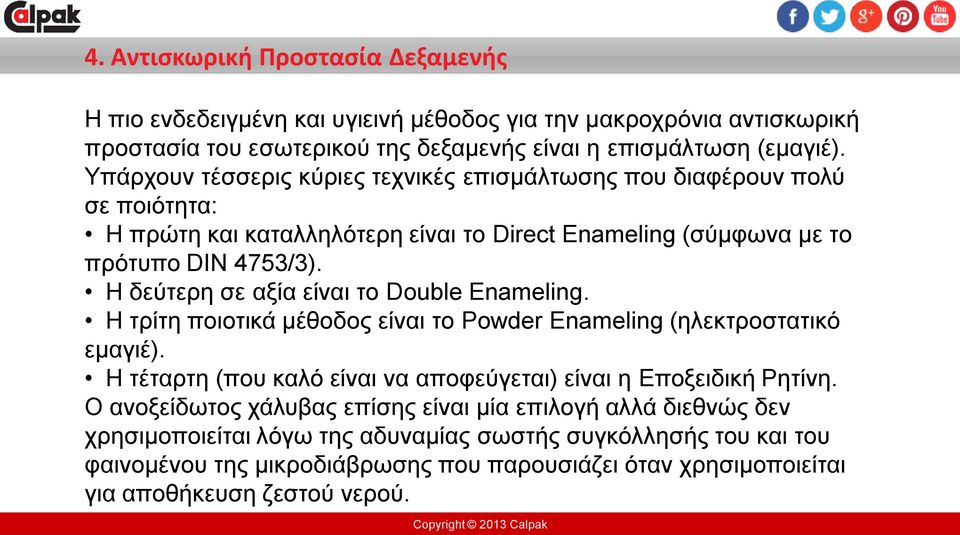 Calpak

f g+ You Tube

4. Αντισκωρική Προστασία Δεξαμενής

Η πιο ενδεδειγμένη και υγιεινή μέθοδος για την μακροχρόνια αντισκωρική προστασία του εσωτερικού της δεξαμενής είναι η επισμάλτωση (εμαγιέ). Υπάρχουν τέσσερις κύριες τεχνικές επισμάλτωσης που διαφέρουν πολύ σε ποιότητα:
• Η πρώτη και καταλληλότερη είναι το Direct Enameling (σύμφωνα με το πρότυπο DIN 4753/3).
• Η δεύτερη σε αξία είναι το Double Enameling.
• Η τρίτη ποιοτικά μέθοδος είναι το Powder Enameling (ηλεκτροστατικό εμαγιέ).
• Η τέταρτη (που καλό είναι να αποφεύγεται) είναι η Εποξειδική Ρητίνη.
Ο ανοξείδωτος χάλυβας επίσης είναι μία επιλογή αλλά διεθνώς δεν χρησιμοποιείται λόγω της αδυναμίας σωστής συγκόλλησής του και του φαινομένου της μικροδιάβρωσης που παρουσιάζει όταν χρησιμοποιείται για αποθήκευση ζεστού νερού.

Copyright © 2013 Calpak